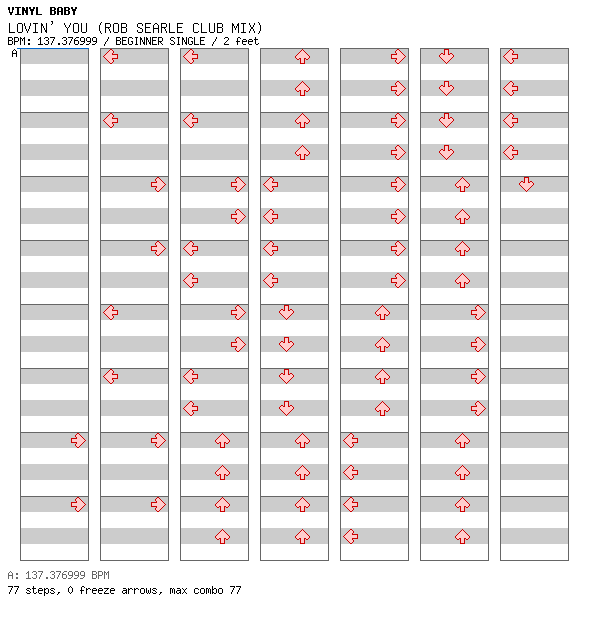 VINYL BABY
LOVIN' YOU (ROB SEARLE CLUB MIX)
BPM: 137.376999 / BEGINNER SINGLE / 2 feet
A

A: 137.376999 BPM
77 steps, 0 freeze arrows, max combo 77